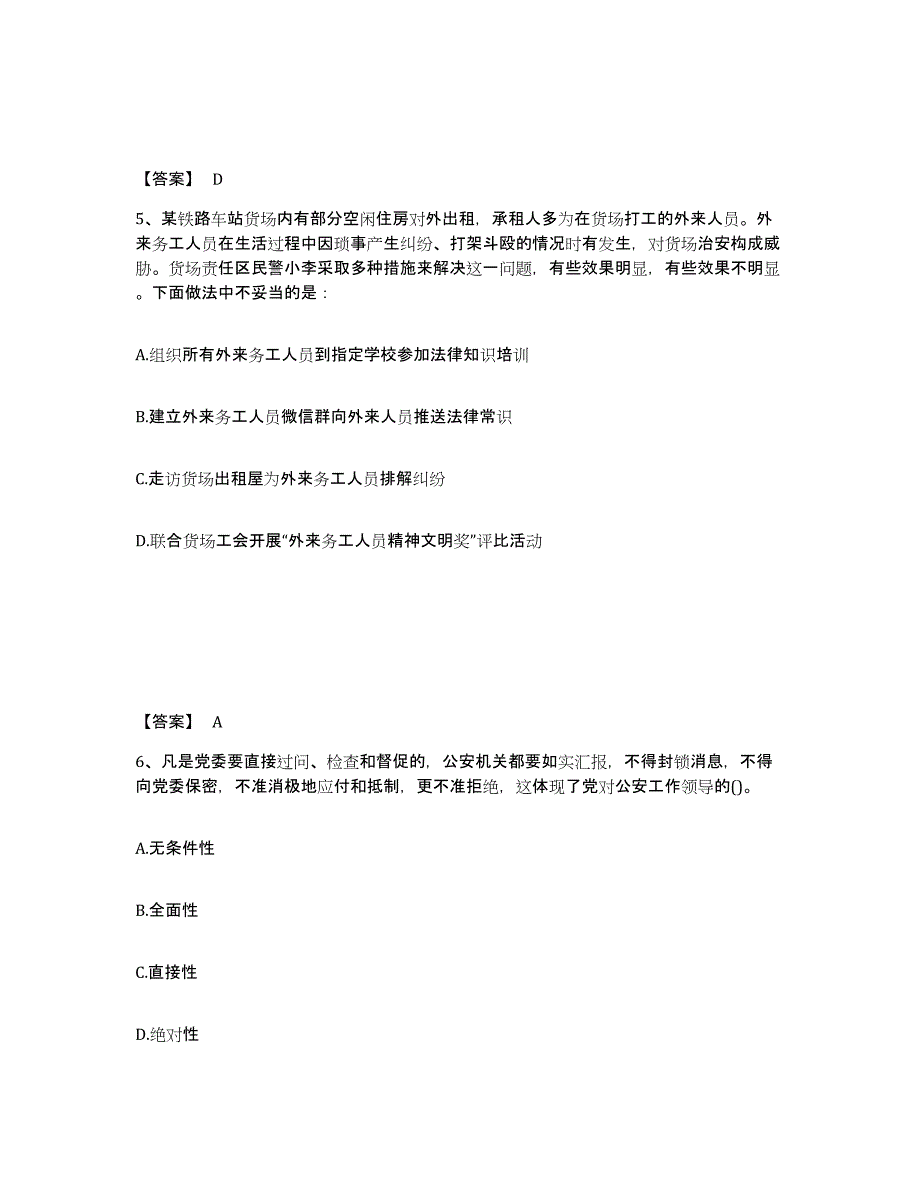 【答案】 D

5、某铁路车站货场内有部分空闲住房对外出租，承租人多为在货场打工的外来人员。外来务工人员在生活过程中因琐事产生纠纷、打架斗殴的情况时有发生，对货场治安构成威胁。货场责任区民警小李采取多种措施来解决这一问题，有些效果明显，有些效果不明显。下面做法中不妥当的是：

A.组织所有外来务工人员到指定学校参加法律知识培训

B.建立外来务工人员微信群向外来人员推送法律常识

C.走访货场出租屋为外来务工人员排解纠纷

D.联合货场工会开展“外来务工人员精神文明奖”评比活动

【答案】 A

6、凡是党委要直接过问、检查和督促的，公安机关都要如实汇报，不得封锁消息，不得向党委保密，不准消极地应付和抵制，更不准拒绝，这体现了党对公安工作领导的()。

A.无条件性

B.全面性

C.直接性

D.绝对性